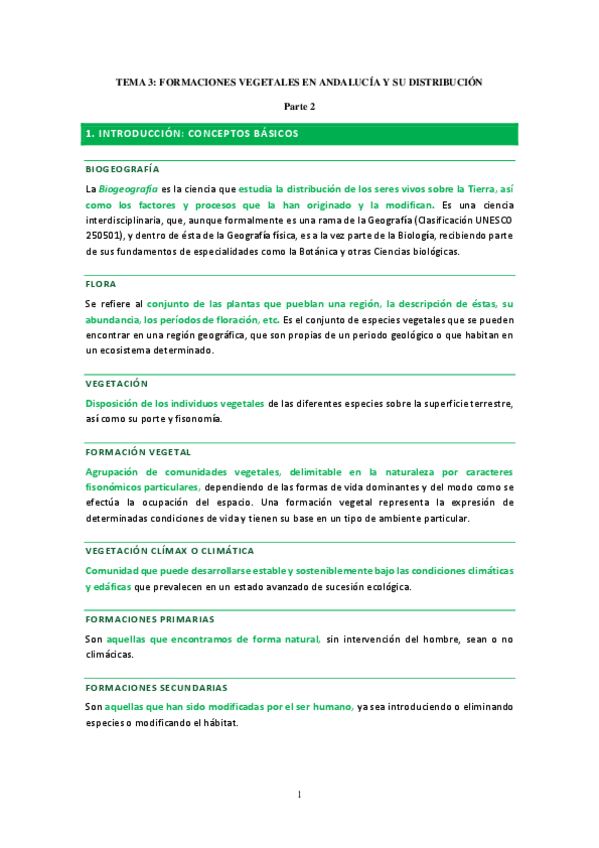 TEMA 3: FORMACIONES VEGETALES EN ANDALUCÍA Y SU DISTRIBUCIÓN

Parte 2

1. INTRODUCCIÓN: CONCEPTOS BÁSICOS

BIOGEOGRAFÍA

La Biogeografía es la ciencia que estudia la distribución de los seres vivos sobre la Tierra, así como los factores y procesos que la han originado y la modifican. Es una ciencia interdisciplinaria, que, aunque formalmente es una rama de la Geografía (Clasificación UNESCO 250501), y dentro de ésta de la Geografía física, es a la vez parte de la Biología, recibiendo parte de sus fundamentos de especialidades como la Botánica y otras Ciencias biológicas.

FLORA

Se refiere al conjunto de las plantas que pueblan una región, la descripción de éstas, su abundancia, los períodos de floración, etc. Es el conjunto de especies vegetales que se pueden encontrar en una región geográfica, que son propias de un periodo geológico o que habitan en un ecosistema determinado.

VEGETACIÓN

Disposición de los individuos vegetales de las diferentes especies sobre la superficie terrestre, así como su porte y fisonomía.

FORMACIÓN VEGETAL

Agrupación de comunidades vegetales, delimitable en la naturaleza por caracteres fisonómicos particulares, dependiendo de las formas de vida dominantes y del modo como se efectúa la ocupación del espacio. Una formación vegetal representa la expresión de determinadas condiciones de vida y tienen su base en un tipo de ambiente particular.

VEGETACIÓN CLÍMAX O CLIMÁTICA

Comunidad que puede desarrollarse estable y sosteniblemente bajo las condiciones climáticas y edáficas que prevalecen en un estado avanzado de sucesión ecológica.

FORMACIONES PRIMARIAS

Son aquellas que encontramos de forma natural, sin intervención del hombre, sean o no climácicas.

FORMACIONES SECUNDARIAS

Son aquellas que han sido modificadas por el ser humano, ya sea introduciendo o eliminando especies o modificando el hábitat.

1